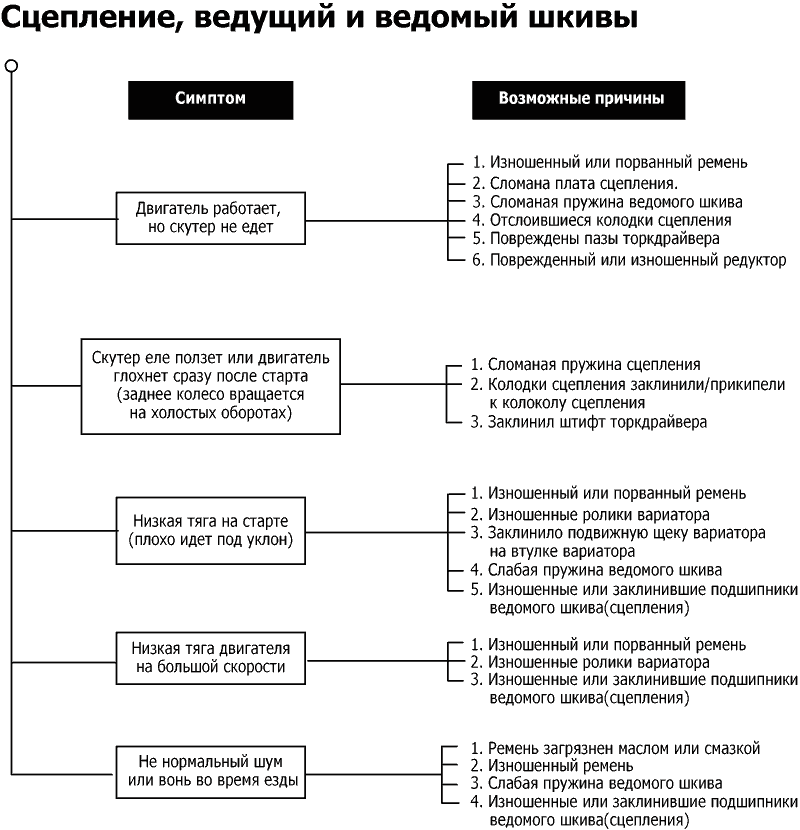 Сцепление, ведущий и ведомый шкивы

Симптом

Возможные причины

Двигатель работает, но скутер не едет

1. Изношенный или порванный ремень
2. Сломана плата сцепления.
3. Сломаная пружина ведомого шкива
4. Отслоившиеся колодки сцепления
5. Повреждены пазы торкдрайвера
6. Поврежденный или изношенный редуктор

Скутер еле ползет или двигатель глохнет сразу после старта (заднее колесо вращается на холостых оборотах)

1. Сломаная пружина сцепления
2. Колодки сцепления заклинили/прикипели к колоколу сцепления
3. Заклинил штифт торкдрайвера

Низкая тяга на старте (плохо идет под уклон)

1. Изношенный или порванный ремень
2. Изношенные ролики вариатора
3. Заклинило подвижную щеку вариатора на втулке вариатора
4. Слабая пружина ведомого шкива
5. Изношенные или заклинившие подшипники ведомого шкива(сцепления)

Низкая тяга двигателя на большой скорости

1. Изношенный или порванный ремень
2. Изношенные ролики вариатора
3. Изношенные или заклинившие подшипники ведомого шкива(сцепления)

Не нормальный шум или вонь во время езды

1. Ремень загрязнен маслом или смазкой
2. Изношенный ремень
3. Слабая пружина ведомого шкива
4. Изношенные или заклинившие подшипники ведомого шкива(сцепления)